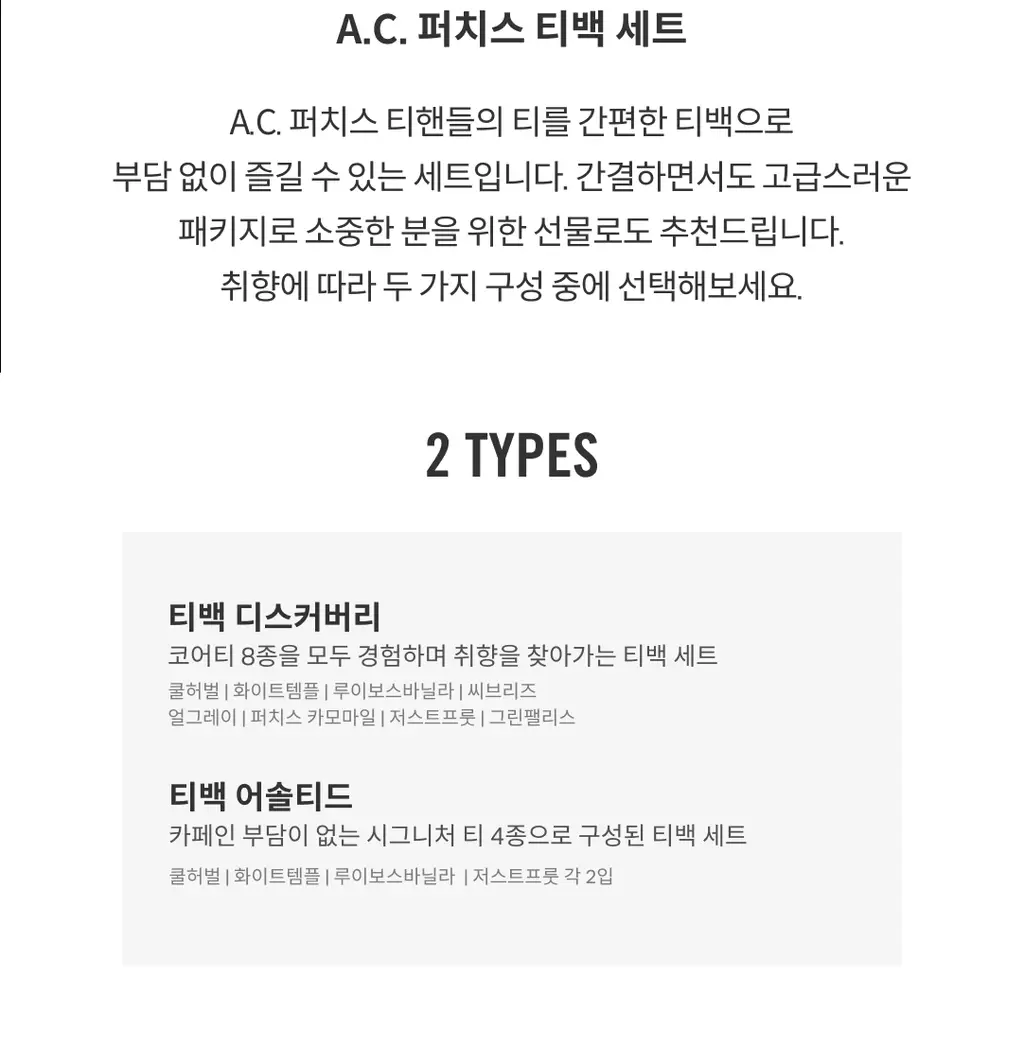 A.C. 퍼치스 티백 세트

A.C. 퍼치스 티핸들의 티를 간편한 티백으로 부담 없이 즐길 수 있는 세트입니다. 간결하면서도 고급스러운 패키지로 소중한 분을 위한 선물로도 추천드립니다. 취향에 따라 두 가지 구성 중에 선택해보세요.

2 TYPES

티백 디스커버리
코어티 8종을 모두 경험하며 취향을 찾아가는 티백 세트
쿨허벌 | 화이트템플 | 루이보스바닐라 | 씨브리즈
얼그레이 | 퍼치스 카모마일 | 저스트프룻 | 그린팰리스

티백 어솔티드
카페인 부담이 없는 시그니처 티 4종으로 구성된 티백 세트
쿨허벌 | 화이트템플 | 루이보스바닐라 | 저스트프룻 각 2입